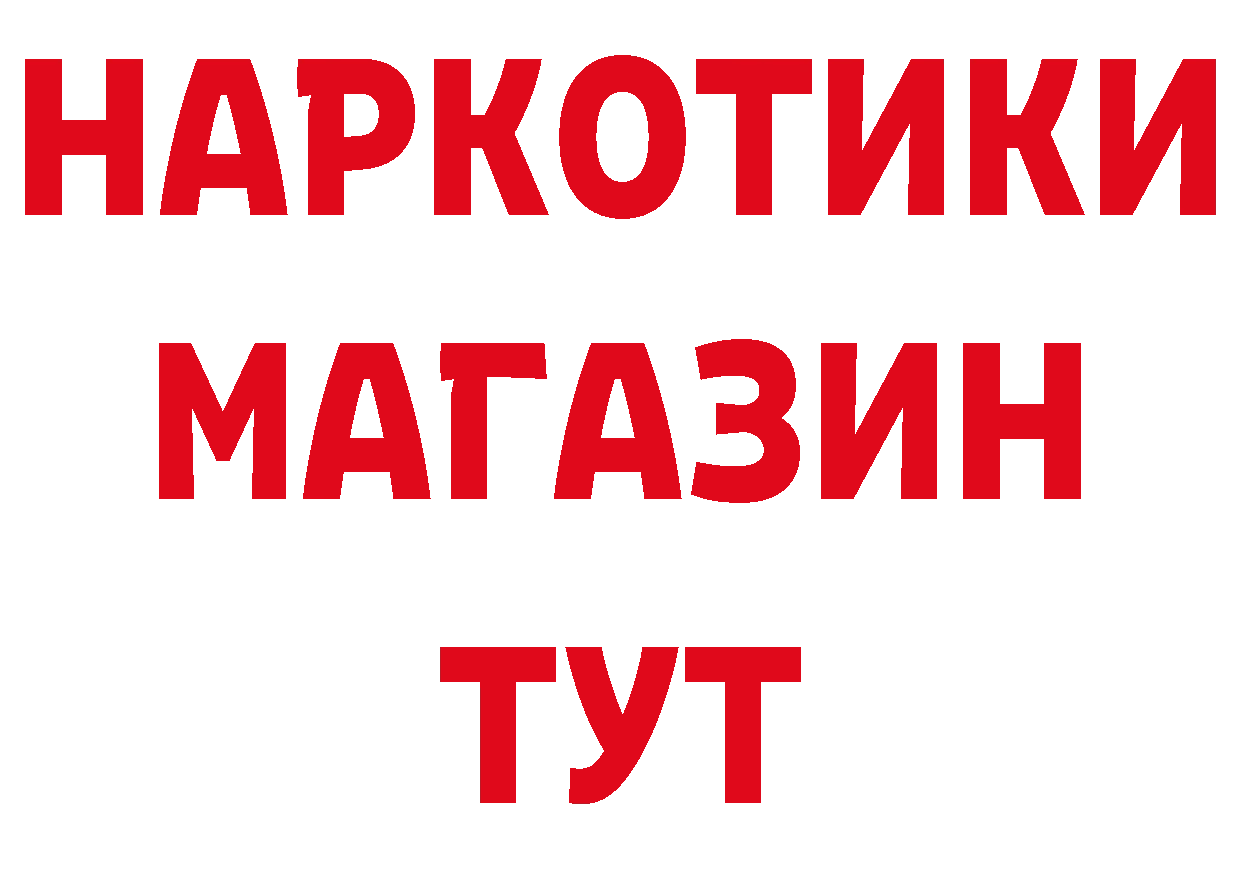 НАРКОТИКИ
МАГАЗИН
ТУТ